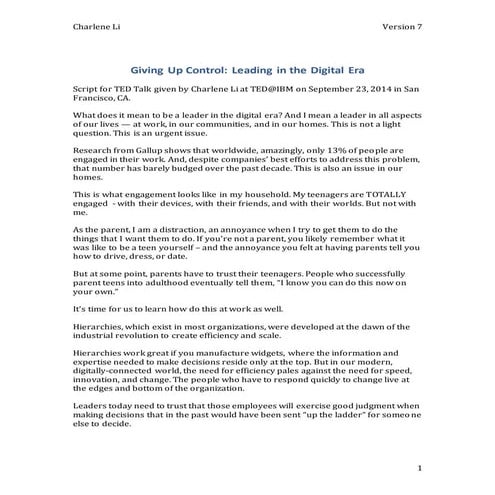 Charlene Li

Version 7

Giving Up Control: Leading in the Digital Era

Script for TED Talk given by Charlene Li at TED@IBM on September 23, 2014 in San Francisco, CA.

What does it mean to be a leader in the digital era? And I mean a leader in all aspects of our lives — at work, in our communities, and in our homes. This is not a light question. This is an urgent issue.

Research from Gallup shows that worldwide, amazingly, only 13% of people are engaged in their work. And, despite companies' best efforts to address this problem, that number has barely budged over the past decade. This is also an issue in our homes.

This is what engagement looks like in my household. My teenagers are TOTALLY engaged - with their devices, with their friends, and with their worlds. But not with me.

As the parent, I am a distraction, an annoyance when I try to get them to do the things that I want them to do. If you're not a parent, you likely remember what it was like to be a teen yourself – and the annoyance you felt at having parents tell you how to drive, dress, or date.

But at some point, parents have to trust their teenagers. People who successfully parent teens into adulthood eventually tell them, "I know you can do this now on your own."

It's time for us to learn how do this at work as well.

Hierarchies, which exist in most organizations, were developed at the dawn of the industrial revolution to create efficiency and scale.

Hierarchies work great if you manufacture widgets, where the information and expertise needed to make decisions reside only at the top. But in our modern, digitally-connected world, the need for efficiency pales against the need for speed, innovation, and change. The people who have to respond quickly to change live at the edges and bottom of the organization.

Leaders today need to trust that those employees will exercise good judgment when making decisions that in the past would have been sent "up the ladder" for someone else to decide.

1